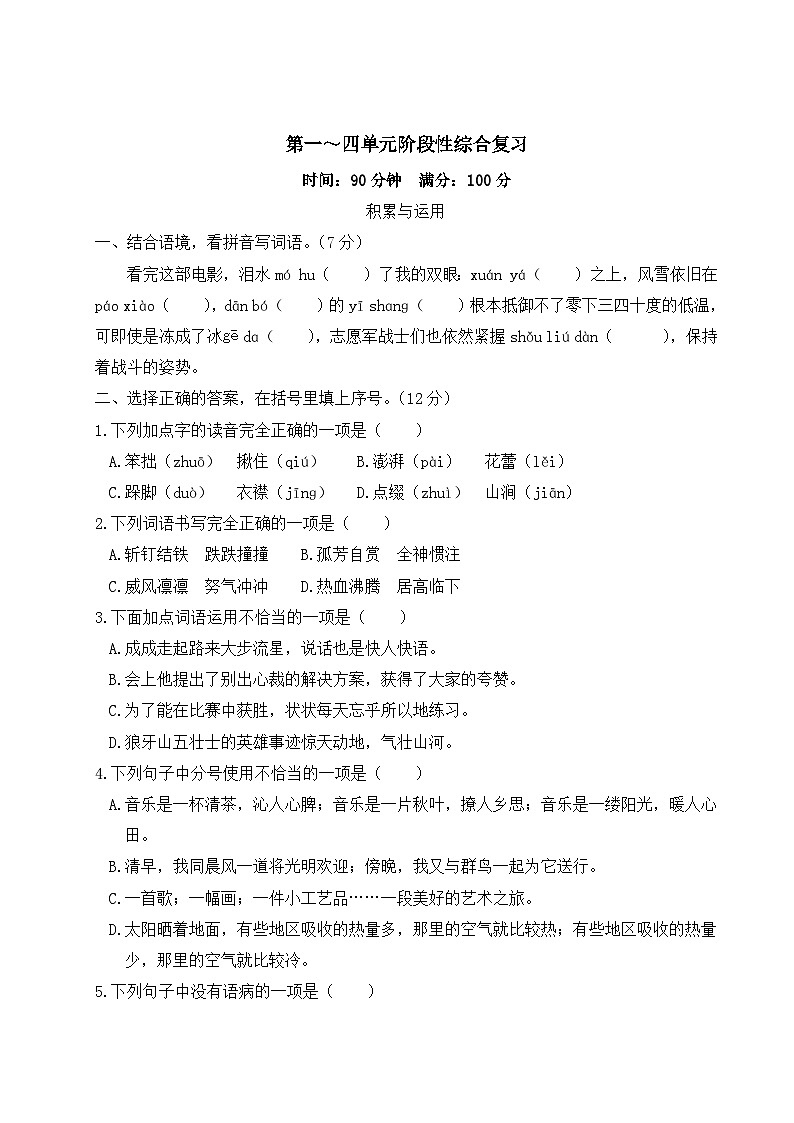 第一～四单元阶段性综合复习

时间：90分钟　满分：100分

积累与运用

一、结合语境，看拼音写词语。(7分)

看完这部电影，泪水 mó hu（　　）了我的双眼：xuán yá（　　）之上，风雪依旧在 páo xiào（　　），dān bó（　　）的 yī shang（　　）根本抵御不了零下三四十度的低温，可即使是冻成了冰gē da（　　），志愿军战士们也依然紧握 shǒu liú dàn（　　），保持着战斗的姿势。

二、选择正确的答案，在括号里填上序号。(12分)

1.下列加点字的读音完全正确的一项是（　　）

A.笨拙（zhuō）　揪住（qiú）　B.澎湃（pài）　花蕾（lěi）

C.跺脚（duò）　衣襟（jīng）　D.点缀（zhuì）　山涧（jiān）

2.下列词语书写完全正确的一项是（　　）

A.斩钉结铁　跌跌撞撞　B.孤芳自赏　全神惯注

C.威风凛凛　努气冲冲　D.热血沸腾　居高临下

3.下面加点词语运用不恰当的一项是（　　）

A.成成走起路来大步流星，说话也是快人快语。

B.会上他提出了别出心裁的解决方案，获得了大家的夸赞。

C.为了能在比赛中获胜，状状每天忘乎所以地练习。

D.狼牙山五壮士的英雄事迹惊天动地，气壮山河。

4.下列句子中分号使用不恰当的一项是（　　）

A.音乐是一杯清茶，沁人心脾；音乐是一片秋叶，撩人乡思；音乐是一缕阳光，暖人心田。

B.清早，我同晨风一道将光明欢迎；傍晚，我又与群鸟一起为它送行。

C.一首歌；一幅画；一件小工艺品……一段美好的艺术之旅。

D.太阳晒着地面，有些地区吸收的热量多，那里的空气就比较热；有些地区吸收的热量少，那里的空气就比较冷。

5.下列句子中没有语病的一项是（　　）